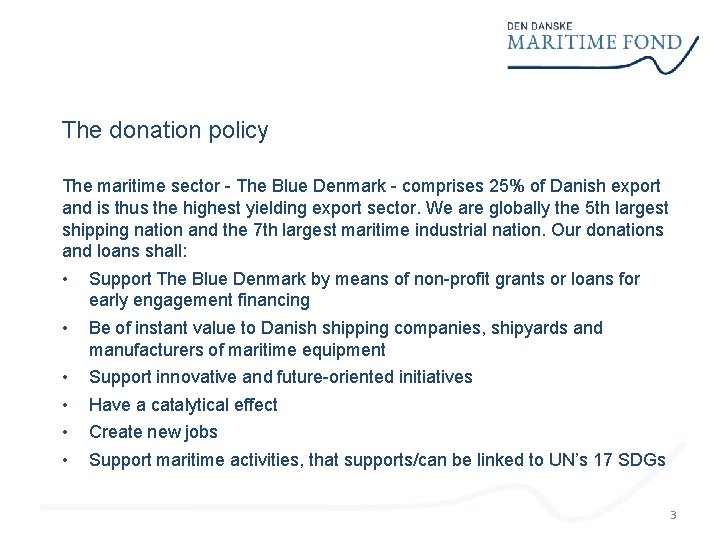 DEN DANSKE
MARITIME FOND

The donation policy

The maritime sector - The Blue Denmark - comprises 25% of Danish export and is thus the highest yielding export sector. We are globally the 5th largest shipping nation and the 7th largest maritime industrial nation. Our donations and loans shall:

• Support The Blue Denmark by means of non-profit grants or loans for early engagement financing
• Be of instant value to Danish shipping companies, shipyards and manufacturers of maritime equipment
• Support innovative and future-oriented initiatives
• Have a catalytical effect
• Create new jobs
• Support maritime activities, that supports/can be linked to UN's 17 SDGs

3